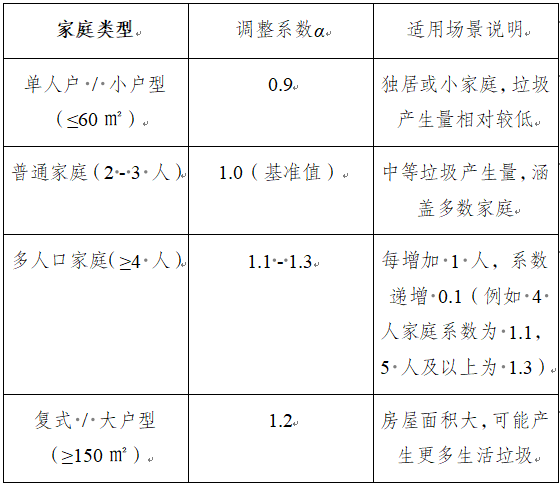 | 家庭类型 | 调整系数$\alpha$ | 适用场景说明 |
|---|---|---|
| 单人户 / 小户型（≤60 ㎡） | 0.9 | 独居或小家庭，垃圾产生量相对较低 |
| 普通家庭（2 - 3 人） | 1.0（基准值） | 中等垃圾产生量，涵盖多数家庭 |
| 多人口家庭(≥4 人) | 1.1 - 1.3 | 每增加 1 人，系数递增 0.1（例如 4 人家庭系数为 1.1，5 人及以上为 1.3） |
| 复式 / 大户型（≥150 ㎡） | 1.2 | 房屋面积大，可能产生更多生活垃圾 |